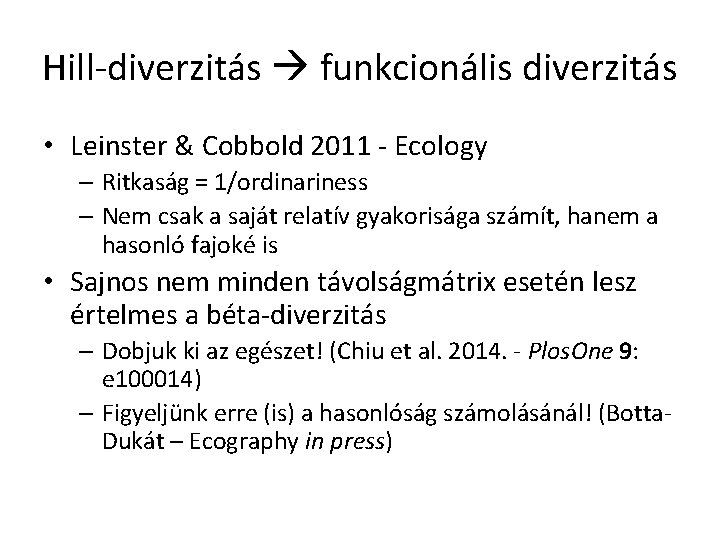 Hill-diverzitás → funkcionális diverzitás

• Leinster & Cobbold 2011 - Ecology
– Ritkaság = 1/ordinariness
– Nem csak a saját relatív gyakorisága számít, hanem a hasonló fajoké is

• Sajnos nem minden távolságmátrix esetén lesz értelmes a béta-diverzitás
– Dobjuk ki az egészet! (Chiu et al. 2014. - PlosOne 9: e100014)
– Figyeljünk erre (is) a hasonlóság számolásánál! (Botta-Dukát – Ecography in press)